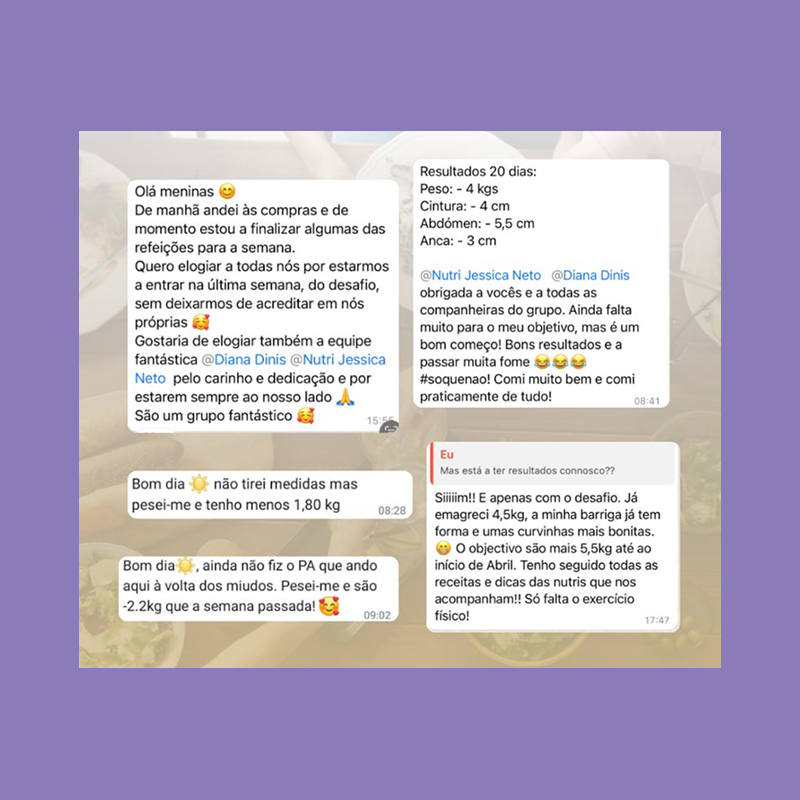 Olá meninas 😊
De manhã andei às compras e de momento estou a finalizar algumas das refeições para a semana.
Quero elogiar a todas nós por estarmos a entrar na última semana, do desafio, sem deixarmos de acreditar em nós próprias 🥰
Gostaria de elogiar também a equipe fantástica @Diana Dinis @Nutri Jessica Neto pelo carinho e dedicação e por estarem sempre ao nosso lado 🙏
São um grupo fantástico 🥰
15:55

Bom dia ☀️ não tirei medidas mas pesei-me e tenho menos 1,80 kg
08:28

Bom dia☀️, ainda não fiz o PA que ando aqui à volta dos miudos. Pesei-me e são -2.2kg que a semana passada! 🥰
09:02

Resultados 20 dias:
Peso: - 4 kgs
Cintura: - 4 cm
Abdómen: - 5,5 cm
Anca: - 3 cm

@Nutri Jessica Neto @Diana Dinis obrigada a vocês e a todas as companheiras do grupo. Ainda falta muito para o meu objetivo, mas é um bom começo! Bons resultados e a passar muita fome 😂😂😂 #soquenao! Comi muito bem e comi praticamente de tudo!
08:41

Eu
Mas está a ter resultados connosco??

Siiiiim!! E apenas com o desafio. Já emagreci 4,5kg, a minha barriga já tem forma e umas curvinhas mais bonitas. 😁 O objectivo são mais 5,5kg até ao início de Abril. Tenho seguido todas as receitas e dicas das nutris que nos acompanham!! Só falta o exercício físico!
17:47